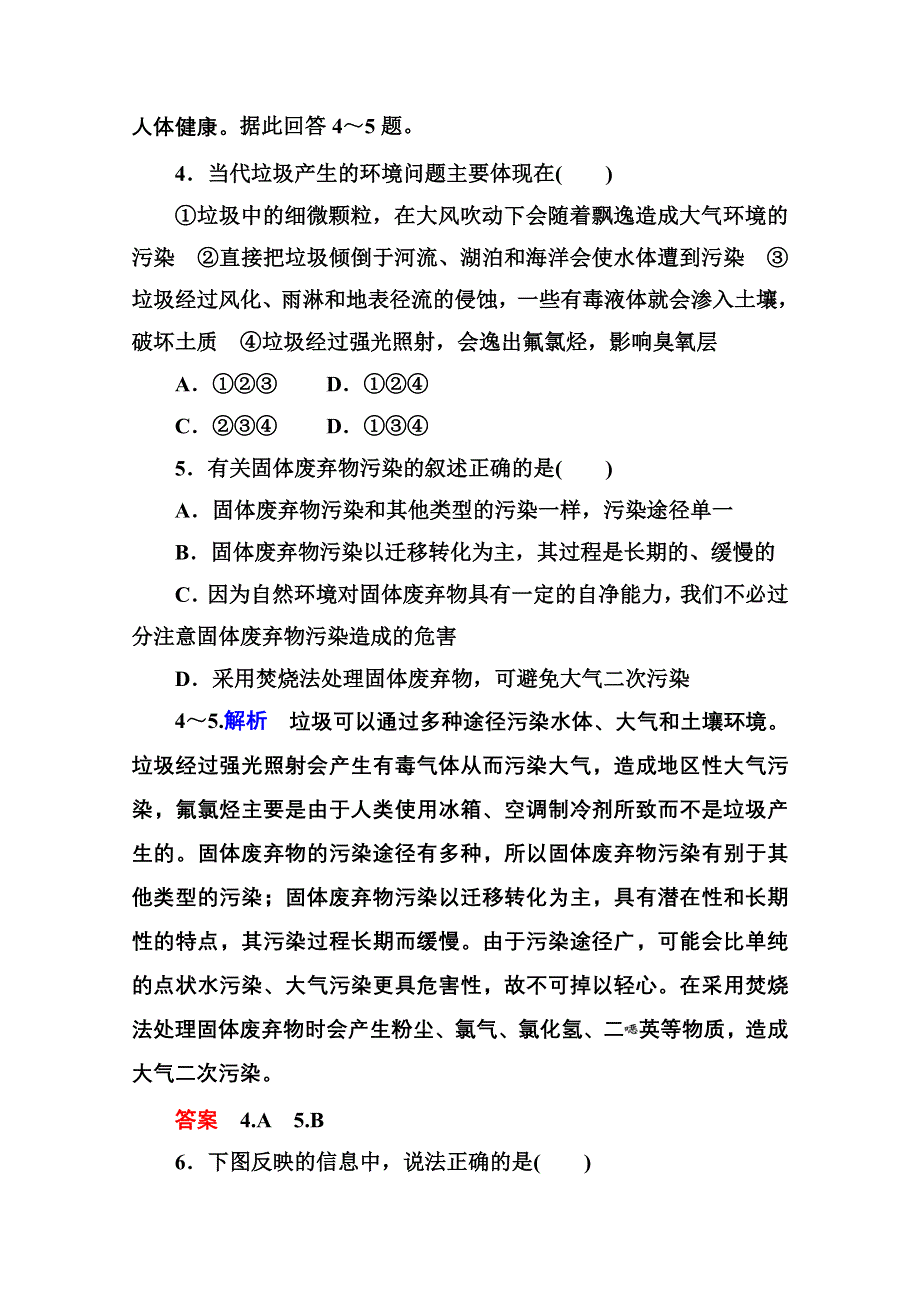 人体健康。据此回答 4～5 题。

4．当代垃圾产生的环境问题主要体现在(　　)

①垃圾中的细微颗粒，在大风吹动下会随着飘逸造成大气环境的污染　②直接把垃圾倾倒于河流、湖泊和海洋会使水体遭到污染　③垃圾经过风化、雨淋和地表径流的侵蚀，一些有毒液体就会渗入土壤，破坏土质　④垃圾经过强光照射，会逸出氟氯烃，影响臭氧层

A．①②③　　D．①②④

C．②③④　　D．①③④

5．有关固体废弃物污染的叙述正确的是(　　)

A．固体废弃物污染和其他类型的污染一样，污染途径单一

B．固体废弃物污染以迁移转化为主，其过程是长期的、缓慢的

C．因为自然环境对固体废弃物具有一定的自净能力，我们不必过分注意固体废弃物污染造成的危害

D．采用焚烧法处理固体废弃物，可避免大气二次污染

4～5.解析　垃圾可以通过多种途径污染水体、大气和土壤环境。垃圾经过强光照射会产生有毒气体从而污染大气，造成地区性大气污染，氟氯烃主要是由于人类使用冰箱、空调制冷剂所致而不是垃圾产生的。固体废弃物的污染途径有多种，所以固体废弃物污染有别于其他类型的污染；固体废弃物污染以迁移转化为主，具有潜在性和长期性的特点，其污染过程长期而缓慢。由于污染途径广，可能会比单纯的点状水污染、大气污染更具危害性，故不可掉以轻心。在采用焚烧法处理固体废弃物时会产生粉尘、氯气、氯化氢、二噁英等物质，造成大气二次污染。

答案　4.A　5.B

6．下图反映的信息中，说法正确的是(　　)